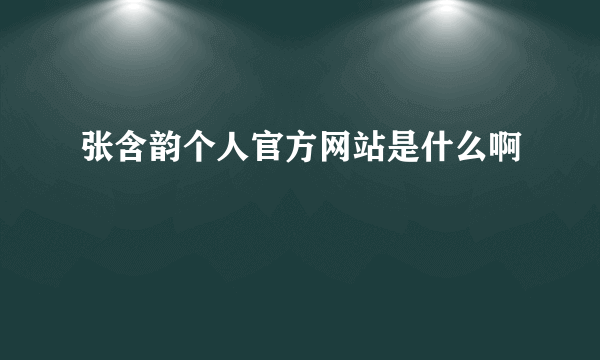 张含韵个人官方网站是什么啊